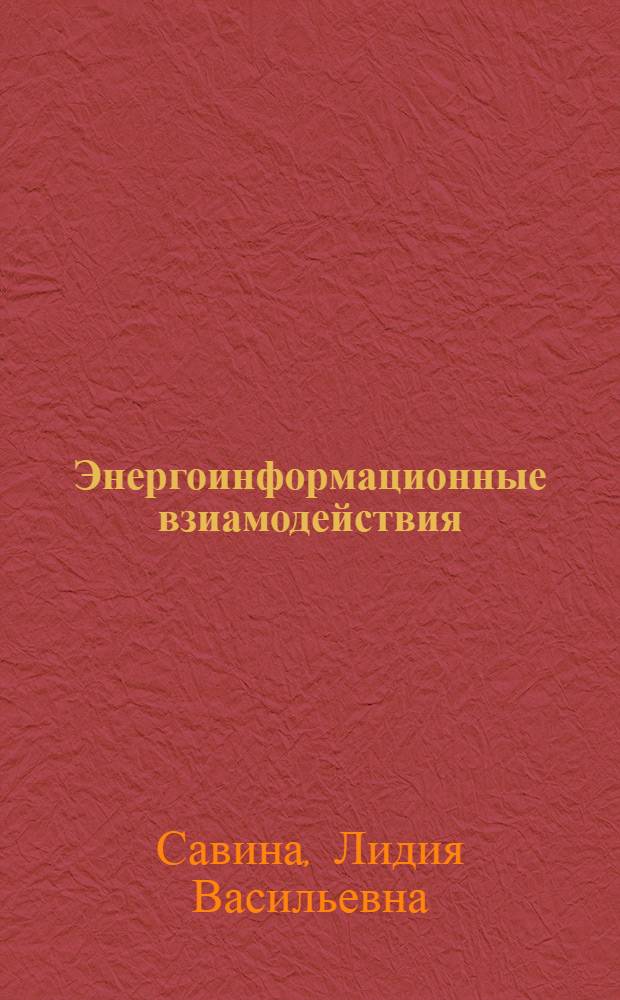 Энергоинформационные взиамодействия

Савина, Лидия Васильевна